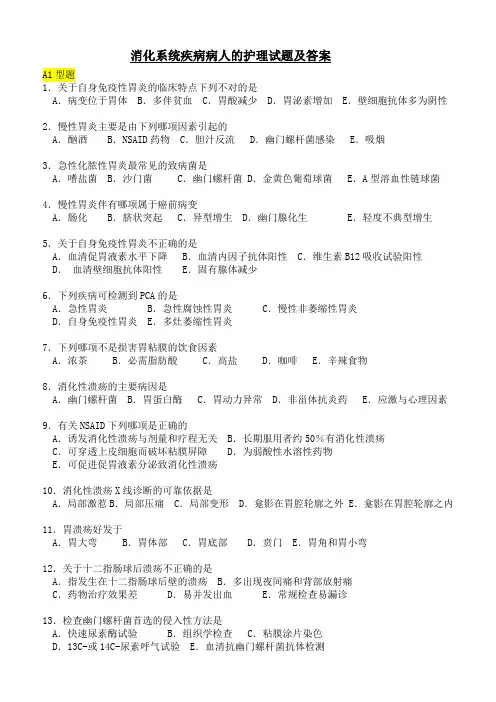 消化系统疾病病人的护理试题及答案

A1 型题

1. 关于自身免疫性胃炎的临床特点下列不对的是
A. 病变位于胃体 B. 多伴贫血 C. 胃酸减少 D. 胃泌素增加 E. 壁细胞抗体多为阴性

2. 慢性胃炎主要是由下列哪项因素引起的
A. 酗酒 B. NSAID 药物 C. 胆汁反流 D. 幽门螺杆菌感染 E. 吸烟

3. 急性化脓性胃炎最常见的致病菌是
A. 嗜盐菌 B. 沙门菌 C. 幽门螺杆菌 D. 金黄色葡萄球菌 E. A 型溶血性链球菌

4. 慢性胃炎伴有哪项属于癌前病变
A. 肠化 B. 脐状突起 C. 异型增生 D. 幽门腺化生 E. 轻度不典型增生

5. 关于自身免疫性胃炎不正确的是
A. 血清促胃液素水平下降 B. 血清内因子抗体阳性 C. 维生素 B12 吸收试验阳性
D. 血清壁细胞抗体阳性 E. 固有腺体减少

6. 下列疾病可检测到 PCA 的是
A. 急性胃炎 B. 急性腐蚀性胃炎 C. 慢性非萎缩性胃炎
D. 自身免疫性胃炎 E. 多灶萎缩性胃炎

7. 下列哪项不是损害胃粘膜的饮食因素
A. 浓茶 B. 必需脂肪酸 C. 高盐 D. 咖啡 E. 辛辣食物

8. 消化性溃疡的主要病因是
A. 幽门螺杆菌 B. 胃蛋白酶 C. 胃动力异常 D. 非甾体抗炎药 E. 应激与心理因素

9. 有关 NSAID 下列哪项是正确的
A. 诱发消化性溃疡与剂量和疗程无关 B. 长期服用者约 50%有消化性溃疡
C. 可穿透上皮细胞而破坏粘膜屏障 D. 为弱酸性水溶性药物
E. 可促进促胃液素分泌致消化性溃疡

10. 消化性溃疡 X 线诊断的可靠依据是
A. 局部激惹 B. 局部压痛 C. 局部变形 D. 龛影在胃腔轮廓之外 E. 龛影在胃腔轮廓之内

11. 胃溃疡好发于
A. 胃大弯 B. 胃体部 C. 胃底部 D. 贲门 E. 胃角和胃小弯

12. 关于十二指肠球后溃疡不正确的是
A. 指发生在十二指肠球后壁的溃疡 B. 多出现夜间痛和背部放射痛
C. 药物治疗效果差 D. 易并发出血 E. 常规检查易漏诊

13. 检查幽门螺杆菌首选的侵入性方法是
A. 快速尿素酶试验 B. 组织学检查 C. 粘膜涂片染色
D. 13C-或 14C-尿素呼气试验 E. 血清抗幽门螺杆菌抗体检测